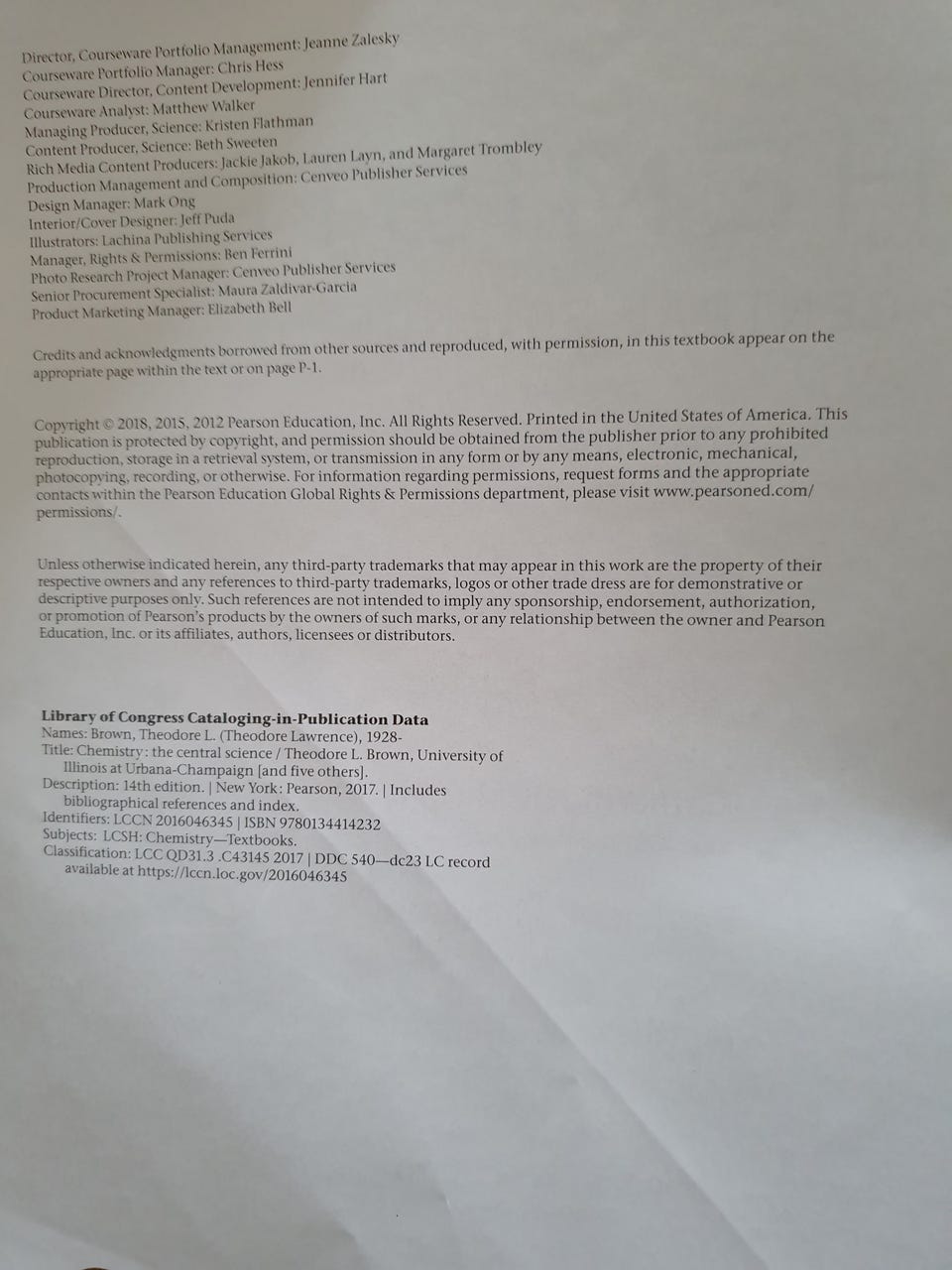 Director, Courseware Portfolio Management: Jeanne Zalesky
Courseware Portfolio Manager: Chris Hess
Courseware Director, Content Development: Jennifer Hart
Courseware Analyst: Matthew Walker
Managing Producer, Science: Kristen Flathman
Content Producer, Science: Beth Sweeten
Rich Media Content Producers: Jackie Jakob, Lauren Layn, and Margaret Trombley
Production Management and Composition: Cenveo Publisher Services
Design Manager: Mark Ong
Interior/Cover Designer: Jeff Puda
Illustrators: Lachina Publishing Services
Manager, Rights & Permissions: Ben Ferrini
Photo Research Project Manager: Cenveo Publisher Services
Senior Procurement Specialist: Maura Zaldivar-Garcia
Product Marketing Manager: Elizabeth Bell

Credits and acknowledgments borrowed from other sources and reproduced, with permission, in this textbook appear on the appropriate page within the text or on page P-1.

Copyright © 2018, 2015, 2012 Pearson Education, Inc. All Rights Reserved. Printed in the United States of America. This publication is protected by copyright, and permission should be obtained from the publisher prior to any prohibited reproduction, storage in a retrieval system, or transmission in any form or by any means, electronic, mechanical, photocopying, recording, or otherwise. For information regarding permissions, request forms and the appropriate contacts within the Pearson Education Global Rights & Permissions department, please visit www.pearsoned.com/permissions/.

Unless otherwise indicated herein, any third-party trademarks that may appear in this work are the property of their respective owners and any references to third-party trademarks, logos or other trade dress are for demonstrative or descriptive purposes only. Such references are not intended to imply any sponsorship, endorsement, authorization, or promotion of Pearson's products by the owners of such marks, or any relationship between the owner and Pearson Education, Inc. or its affiliates, authors, licensees or distributors.

Library of Congress Cataloging-in-Publication Data
Names: Brown, Theodore L. (Theodore Lawrence), 1928-
Title: Chemistry : the central science / Theodore L. Brown, University of Illinois at Urbana-Champaign [and five others].
Description: 14th edition. | New York: Pearson, 2017. | Includes bibliographical references and index.
Identifiers: LCCN 2016046345 | ISBN 9780134414232
Subjects: LCSH: Chemistry—Textbooks.
Classification: LCC QD31.3 .C43145 2017 | DDC 540—dc23 LC record available at https://lccn.loc.gov/2016046345